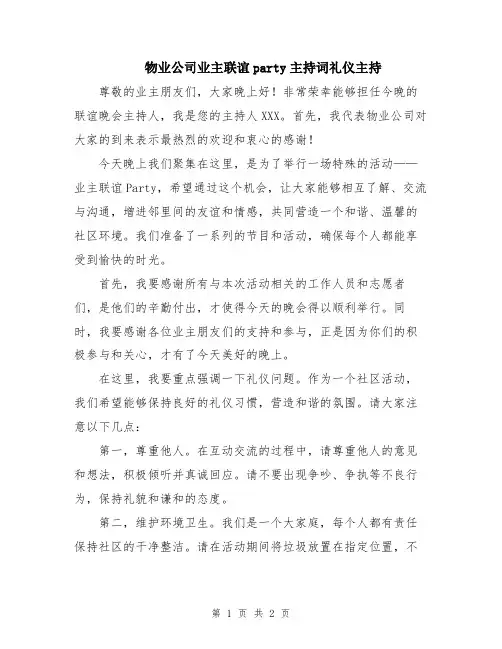 物业公司业主联谊party主持词礼仪主持

尊敬的业主朋友们，大家晚上好！非常荣幸能够担任今晚的联谊晚会主持人，我是您的主持人XXX。首先，我代表物业公司对大家的到来表示最热烈的欢迎和衷心的感谢！

今天晚上我们聚集在这里，是为了举行一场特殊的活动——业主联谊Party，希望通过这个机会，让大家能够相互了解、交流与沟通，增进邻里间的友谊和情感，共同营造一个和谐、温馨的社区环境。我们准备了一系列的节目和活动，确保每个人都能享受到愉快的时光。

首先，我要感谢所有与本次活动相关的工作人员和志愿者们，是他们的辛勤付出，才使得今天的晚会得以顺利举行。同时，我要感谢各位业主朋友们的支持和参与，正是因为你们的积极参与和关心，才有了今天美好的晚上。

在这里，我要重点强调一下礼仪问题。作为一个社区活动，我们希望能够保持良好的礼仪习惯，营造和谐的氛围。请大家注意以下几点：

第一，尊重他人。在互动交流的过程中，请尊重他人的意见和想法，积极倾听并真诚回应。请不要出现争吵、争执等不良行为，保持礼貌和谦和的态度。

第二，维护环境卫生。我们是一个大家庭，每个人都有责任保持社区的干净整洁。请在活动期间将垃圾放置在指定位置，不

第 1 页 共 2 页